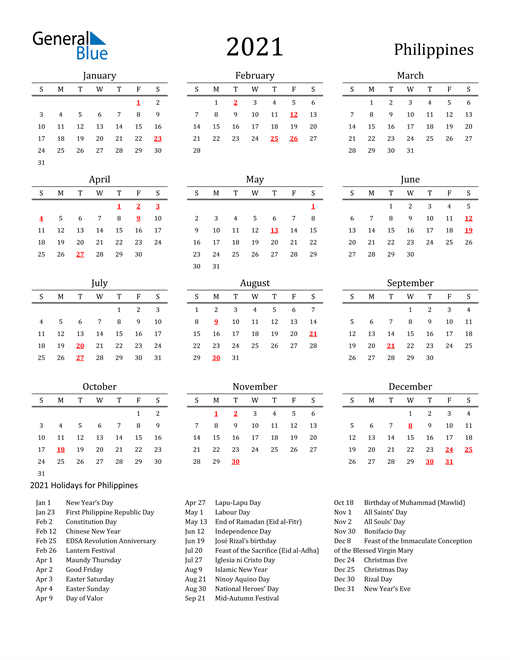 General Blue

2021

Philippines

January

| S | M | T | W | T | F | S |
|---|---|---|---|---|---|---|
| | | | | | 1 | 2 |
| 3 | 4 | 5 | 6 | 7 | 8 | 9 |
| 10 | 11 | 12 | 13 | 14 | 15 | 16 |
| 17 | 18 | 19 | 20 | 21 | 22 | 23 |
| 24 | 25 | 26 | 27 | 28 | 29 | 30 |
| 31 | | | | | | |

February

| S | M | T | W | T | F | S |
|---|---|---|---|---|---|---|
| | 1 | 2 | 3 | 4 | 5 | 6 |
| 7 | 8 | 9 | 10 | 11 | 12 | 13 |
| 14 | 15 | 16 | 17 | 18 | 19 | 20 |
| 21 | 22 | 23 | 24 | 25 | 26 | 27 |
| 28 | | | | | | |

March

| S | M | T | W | T | F | S |
|---|---|---|---|---|---|---|
| | 1 | 2 | 3 | 4 | 5 | 6 |
| 7 | 8 | 9 | 10 | 11 | 12 | 13 |
| 14 | 15 | 16 | 17 | 18 | 19 | 20 |
| 21 | 22 | 23 | 24 | 25 | 26 | 27 |
| 28 | 29 | 30 | 31 | | | |

April

| S | M | T | W | T | F | S |
|---|---|---|---|---|---|---|
| | | | | 1 | 2 | 3 |
| 4 | 5 | 6 | 7 | 8 | 9 | 10 |
| 11 | 12 | 13 | 14 | 15 | 16 | 17 |
| 18 | 19 | 20 | 21 | 22 | 23 | 24 |
| 25 | 26 | 27 | 28 | 29 | 30 | |

May

| S | M | T | W | T | F | S |
|---|---|---|---|---|---|---|
| | | | | | | 1 |
| 2 | 3 | 4 | 5 | 6 | 7 | 8 |
| 9 | 10 | 11 | 12 | 13 | 14 | 15 |
| 16 | 17 | 18 | 19 | 20 | 21 | 22 |
| 23 | 24 | 25 | 26 | 27 | 28 | 29 |
| 30 | 31 | | | | | |

June

| S | M | T | W | T | F | S |
|---|---|---|---|---|---|---|
| | | 1 | 2 | 3 | 4 | 5 |
| 6 | 7 | 8 | 9 | 10 | 11 | 12 |
| 13 | 14 | 15 | 16 | 17 | 18 | 19 |
| 20 | 21 | 22 | 23 | 24 | 25 | 26 |
| 27 | 28 | 29 | 30 | | | |

July

| S | M | T | W | T | F | S |
|---|---|---|---|---|---|---|
| | | | | 1 | 2 | 3 |
| 4 | 5 | 6 | 7 | 8 | 9 | 10 |
| 11 | 12 | 13 | 14 | 15 | 16 | 17 |
| 18 | 19 | 20 | 21 | 22 | 23 | 24 |
| 25 | 26 | 27 | 28 | 29 | 30 | 31 |

August

| S | M | T | W | T | F | S |
|---|---|---|---|---|---|---|
| 1 | 2 | 3 | 4 | 5 | 6 | 7 |
| 8 | 9 | 10 | 11 | 12 | 13 | 14 |
| 15 | 16 | 17 | 18 | 19 | 20 | 21 |
| 22 | 23 | 24 | 25 | 26 | 27 | 28 |
| 29 | 30 | 31 | | | | |

September

| S | M | T | W | T | F | S |
|---|---|---|---|---|---|---|
| | | | 1 | 2 | 3 | 4 |
| 5 | 6 | 7 | 8 | 9 | 10 | 11 |
| 12 | 13 | 14 | 15 | 16 | 17 | 18 |
| 19 | 20 | 21 | 22 | 23 | 24 | 25 |
| 26 | 27 | 28 | 29 | 30 | | |

October

| S | M | T | W | T | F | S |
|---|---|---|---|---|---|---|
| | | | | | 1 | 2 |
| 3 | 4 | 5 | 6 | 7 | 8 | 9 |
| 10 | 11 | 12 | 13 | 14 | 15 | 16 |
| 17 | 18 | 19 | 20 | 21 | 22 | 23 |
| 24 | 25 | 26 | 27 | 28 | 29 | 30 |
| 31 | | | | | | |

November

| S | M | T | W | T | F | S |
|---|---|---|---|---|---|---|
| | 1 | 2 | 3 | 4 | 5 | 6 |
| 7 | 8 | 9 | 10 | 11 | 12 | 13 |
| 14 | 15 | 16 | 17 | 18 | 19 | 20 |
| 21 | 22 | 23 | 24 | 25 | 26 | 27 |
| 28 | 29 | 30 | | | | |

December

| S | M | T | W | T | F | S |
|---|---|---|---|---|---|---|
| | | | 1 | 2 | 3 | 4 |
| 5 | 6 | 7 | 8 | 9 | 10 | 11 |
| 12 | 13 | 14 | 15 | 16 | 17 | 18 |
| 19 | 20 | 21 | 22 | 23 | 24 | 25 |
| 26 | 27 | 28 | 29 | 30 | 31 | |

2021 Holidays for Philippines

Jan 1 New Year's Day
Jan 23 First Philippine Republic Day
Feb 2 Constitution Day
Feb 12 Chinese New Year
Feb 25 EDSA Revolution Anniversary
Feb 26 Lantern Festival
Apr 1 Maundy Thursday
Apr 2 Good Friday
Apr 3 Easter Saturday
Apr 4 Easter Sunday
Apr 9 Day of Valor

Apr 27 Lapu-Lapu Day
May 1 Labour Day
May 13 End of Ramadan (Eid al-Fitr)
Jun 12 Independence Day
Jun 19 José Rizal's birthday
Jul 20 Feast of the Sacrifice (Eid al-Adha)
Jul 27 Iglesia ni Cristo Day
Aug 9 Islamic New Year
Aug 21 Ninoy Aquino Day
Aug 30 National Heroes' Day
Sep 21 Mid-Autumn Festival

Oct 18 Birthday of Muhammad (Mawlid)
Nov 1 All Saints' Day
Nov 2 All Souls' Day
Nov 30 Bonifacio Day
Dec 8 Feast of the Immaculate Conception of the Blessed Virgin Mary
Dec 24 Christmas Eve
Dec 25 Christmas Day
Dec 30 Rizal Day
Dec 31 New Year's Eve